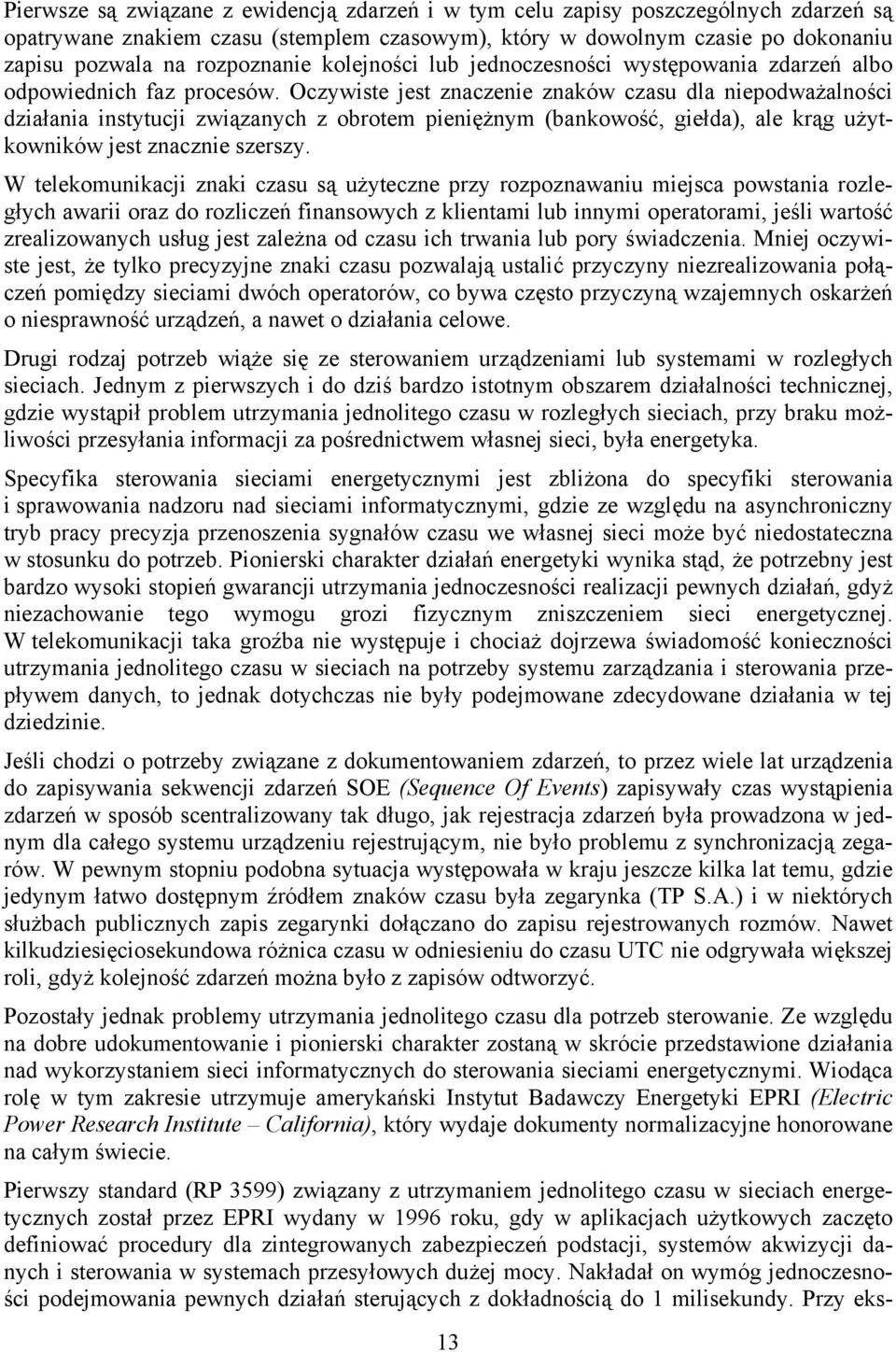 Pierwsze są związane z ewidencją zdarzeń i w tym celu zapisy poszczególnych zdarzeń są opatrywane znakiem czasu (stemplem czasowym), który w dowolnym czasie po dokonaniu zapisu pozwala na rozpoznanie kolejności lub jednoczesności występowania zdarzeń albo odpowiednich faz procesów. Oczywiste jest znaczenie znaków czasu dla niepodważalności działania instytucji związanych z obrotem pieniężnym (bankowość, giełda), ale krąg użytkowników jest znacznie szerszy.

W telekomunikacji znaki czasu są użyteczne przy rozpoznawaniu miejsca powstania rozległych awarii oraz do rozliczeń finansowych z klientami lub innymi operatorami, jeśli wartość zrealizowanych usług jest zależna od czasu ich trwania lub pory świadczenia. Mniej oczywiste jest, że tylko precyzyjne znaki czasu pozwalają ustalić przyczyny niezrealizowania połączeń pomiędzy sieciami dwóch operatorów, co bywa często przyczyną wzajemnych oskarżeń o niesprawność urządzeń, a nawet o działania celowe.

Drugi rodzaj potrzeb wiąże się ze sterowaniem urządzeniami lub systemami w rozległych sieciach. Jednym z pierwszych i do dziś bardzo istotnym obszarem działalności technicznej, gdzie wystąpił problem utrzymania jednolitego czasu w rozległych sieciach, przy braku możliwości przesyłania informacji za pośrednictwem własnej sieci, była energetyka.

Specyfika sterowania sieciami energetycznymi jest zbliżona do specyfiki sterowania i sprawowania nadzoru nad sieciami informatycznymi, gdzie ze względu na asynchroniczny tryb pracy precyzja przenoszenia sygnałów czasu we własnej sieci może być niedostateczna w stosunku do potrzeb. Pionierski charakter działań energetyki wynika stąd, że potrzebny jest bardzo wysoki stopień gwarancji utrzymania jednoczesności realizacji pewnych działań, gdyż niezachowanie tego wymogu grozi fizycznym zniszczeniem sieci energetycznej. W telekomunikacji taka groźba nie występuje i chociaż dojrzewa świadomość konieczności utrzymania jednolitego czasu w sieciach na potrzeby systemu zarządzania i sterowania przepływem danych, to jednak dotychczas nie były podejmowane zdecydowane działania w tej dziedzinie.

Jeśli chodzi o potrzeby związane z dokumentowaniem zdarzeń, to przez wiele lat urządzenia do zapisywania sekwencji zdarzeń SOE (Sequence Of Events) zapisywały czas wystąpienia zdarzeń w sposób scentralizowany tak długo, jak rejestracja zdarzeń była prowadzona w jednym dla całego systemu urządzeniu rejestrującym, nie było problemu z synchronizacją zegarów. W pewnym stopniu podobna sytuacja występowała w kraju jeszcze kilka lat temu, gdzie jedynym łatwo dostępnym źródłem znaków czasu była zegarynka (TP S.A.) i w niektórych służbach publicznych zapis zegarynki dołączano do zapisu rejestrowanych rozmów. Nawet kilkudziesięciosekundowa różnica czasu w odniesieniu do czasu UTC nie odgrywała większej roli, gdyż kolejność zdarzeń można było z zapisów odtworzyć.

Pozostały jednak problemy utrzymania jednolitego czasu dla potrzeb sterowanie. Ze względu na dobre udokumentowanie i pionierski charakter zostaną w skrócie przedstawione działania nad wykorzystaniem sieci informatycznych do sterowania sieciami energetycznymi. Wiodąca rolę w tym zakresie utrzymuje amerykański Instytut Badawczy Energetyki EPRI (Electric Power Research Institute – California), który wydaje dokumenty normalizacyjne honorowane na całym świecie.

Pierwszy standard (RP 3599) związany z utrzymaniem jednolitego czasu w sieciach energetycznych został przez EPRI wydany w 1996 roku, gdy w aplikacjach użytkowych zaczęto definiować procedury dla zintegrowanych zabezpieczeń podstacji, systemów akwizycji danych i sterowania w systemach przesyłowych dużej mocy. Nakładał on wymóg jednoczesności podejmowania pewnych działań sterujących z dokładnością do 1 milisekundy. Przy eks-

13